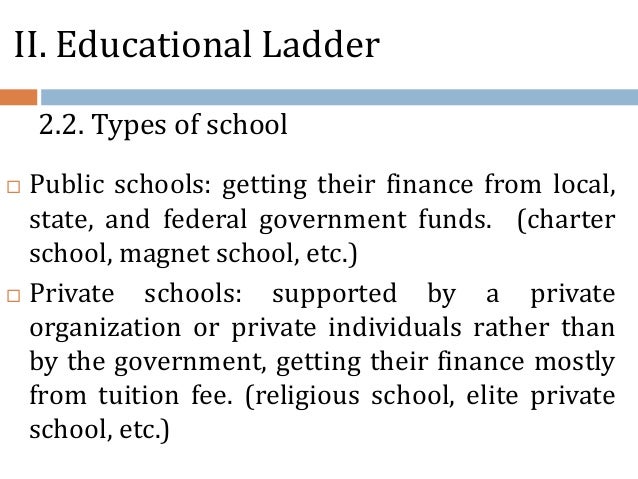 II. Educational Ladder

2.2. Types of school

□ Public schools: getting their finance from local, state, and federal government funds. (charter school, magnet school, etc.)

□ Private schools: supported by a private organization or private individuals rather than by the government, getting their finance mostly from tuition fee. (religious school, elite private school, etc.)